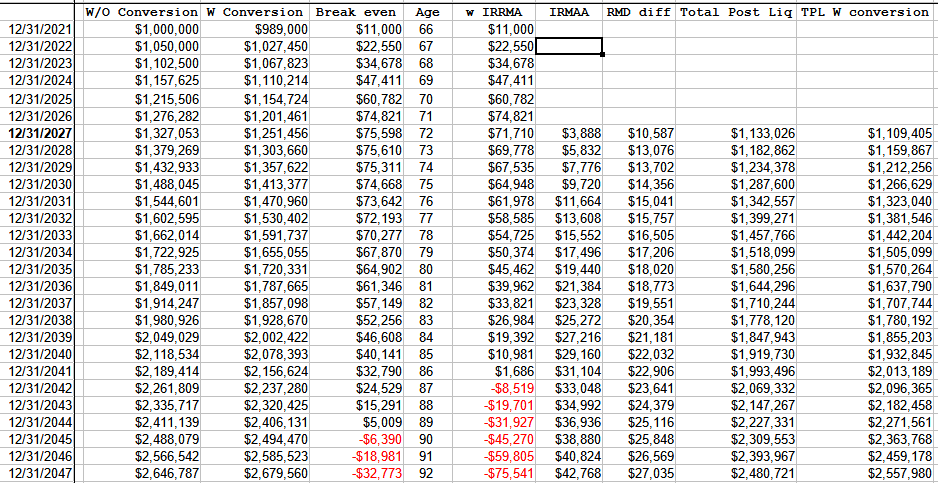 | | W/O Conversion | W Conversion | Break even | Age | w IRRMA | IRMAA | RMD diff | Total Post Liq | TPL W conversion |
|---|---|---|---|---|---|---|---|---|---|
| 12/31/2021 | $1,000,000 | $989,000 | $11,000 | 66 | $11,000 | | | | |
| 12/31/2022 | $1,050,000 | $1,027,450 | $22,550 | 67 | $22,550 | | | | |
| 12/31/2023 | $1,102,500 | $1,067,823 | $34,678 | 68 | $34,678 | | | | |
| 12/31/2024 | $1,157,625 | $1,110,214 | $47,411 | 69 | $47,411 | | | | |
| 12/31/2025 | $1,215,506 | $1,154,724 | $60,782 | 70 | $60,782 | | | | |
| 12/31/2026 | $1,276,282 | $1,201,461 | $74,821 | 71 | $74,821 | | | | |
| 12/31/2027 | $1,327,053 | $1,251,456 | $75,598 | 72 | $71,710 | $3,888 | $10,587 | $1,133,026 | $1,109,405 |
| 12/31/2028 | $1,379,269 | $1,303,660 | $75,610 | 73 | $69,778 | $5,832 | $13,076 | $1,182,862 | $1,159,867 |
| 12/31/2029 | $1,432,933 | $1,357,622 | $75,311 | 74 | $67,535 | $7,776 | $13,702 | $1,234,378 | $1,212,256 |
| 12/31/2030 | $1,488,045 | $1,413,377 | $74,668 | 75 | $64,948 | $9,720 | $14,356 | $1,287,600 | $1,266,629 |
| 12/31/2031 | $1,544,601 | $1,470,960 | $73,642 | 76 | $61,978 | $11,664 | $15,041 | $1,342,557 | $1,323,040 |
| 12/31/2032 | $1,602,595 | $1,530,402 | $72,193 | 77 | $58,585 | $13,608 | $15,757 | $1,399,271 | $1,381,546 |
| 12/31/2033 | $1,662,014 | $1,591,737 | $70,277 | 78 | $54,725 | $15,552 | $16,505 | $1,457,766 | $1,442,204 |
| 12/31/2034 | $1,722,925 | $1,655,055 | $67,870 | 79 | $50,374 | $17,496 | $17,206 | $1,518,099 | $1,505,099 |
| 12/31/2035 | $1,785,233 | $1,720,331 | $64,902 | 80 | $45,462 | $19,440 | $18,020 | $1,580,256 | $1,570,264 |
| 12/31/2036 | $1,849,011 | $1,787,665 | $61,346 | 81 | $39,962 | $21,384 | $18,773 | $1,644,296 | $1,637,790 |
| 12/31/2037 | $1,914,247 | $1,857,098 | $57,149 | 82 | $33,821 | $23,328 | $19,551 | $1,710,244 | $1,707,744 |
| 12/31/2038 | $1,980,926 | $1,928,670 | $52,256 | 83 | $26,984 | $25,272 | $20,354 | $1,778,120 | $1,780,192 |
| 12/31/2039 | $2,049,029 | $2,002,422 | $46,608 | 84 | $19,392 | $27,216 | $21,181 | $1,847,943 | $1,855,203 |
| 12/31/2040 | $2,118,534 | $2,078,393 | $40,141 | 85 | $10,981 | $29,160 | $22,032 | $1,919,730 | $1,932,845 |
| 12/31/2041 | $2,189,414 | $2,156,624 | $32,790 | 86 | $1,686 | $31,104 | $22,906 | $1,993,496 | $2,013,189 |
| 12/31/2042 | $2,261,809 | $2,237,280 | $24,529 | 87 | -$8,519 | $33,048 | $23,641 | $2,069,332 | $2,096,365 |
| 12/31/2043 | $2,335,717 | $2,320,425 | $15,291 | 88 | -$19,701 | $34,992 | $24,379 | $2,147,267 | $2,182,458 |
| 12/31/2044 | $2,411,139 | $2,406,131 | $5,009 | 89 | -$31,927 | $36,936 | $25,116 | $2,227,331 | $2,271,561 |
| 12/31/2045 | $2,488,079 | $2,494,470 | -$6,390 | 90 | -$45,270 | $38,880 | $25,848 | $2,309,553 | $2,363,768 |
| 12/31/2046 | $2,566,542 | $2,585,523 | -$18,981 | 91 | -$59,805 | $40,824 | $26,569 | $2,393,967 | $2,459,178 |
| 12/31/2047 | $2,646,787 | $2,679,560 | -$32,773 | 92 | -$75,541 | $42,768 | $27,035 | $2,480,721 | $2,557,980 |